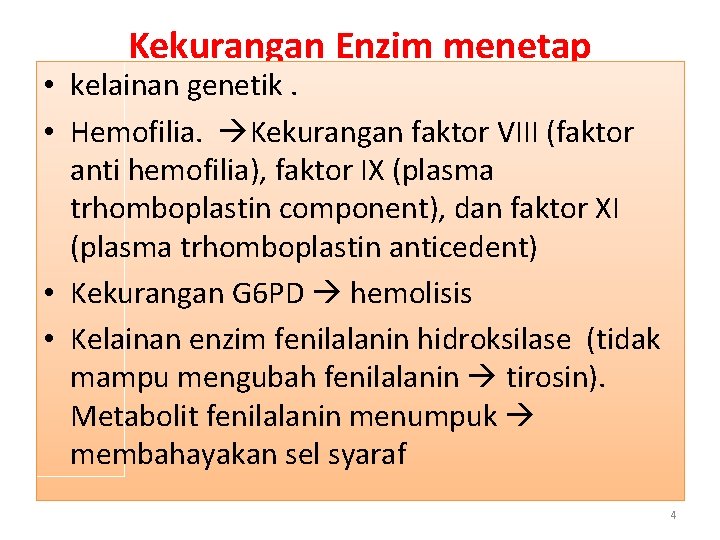 Kekurangan Enzim menetap

• kelainan genetik .

• Hemofilia. →Kekurangan faktor VIII (faktor anti hemofilia), faktor IX (plasma trhomboplastin component), dan faktor XI (plasma trhomboplastin anticedent)

• Kekurangan G6PD → hemolisis

• Kelainan enzim fenilalanin hidroksilase (tidak mampu mengubah fenilalanin → tirosin). Metabolit fenilalanin menumpuk → membahayakan sel syaraf

4